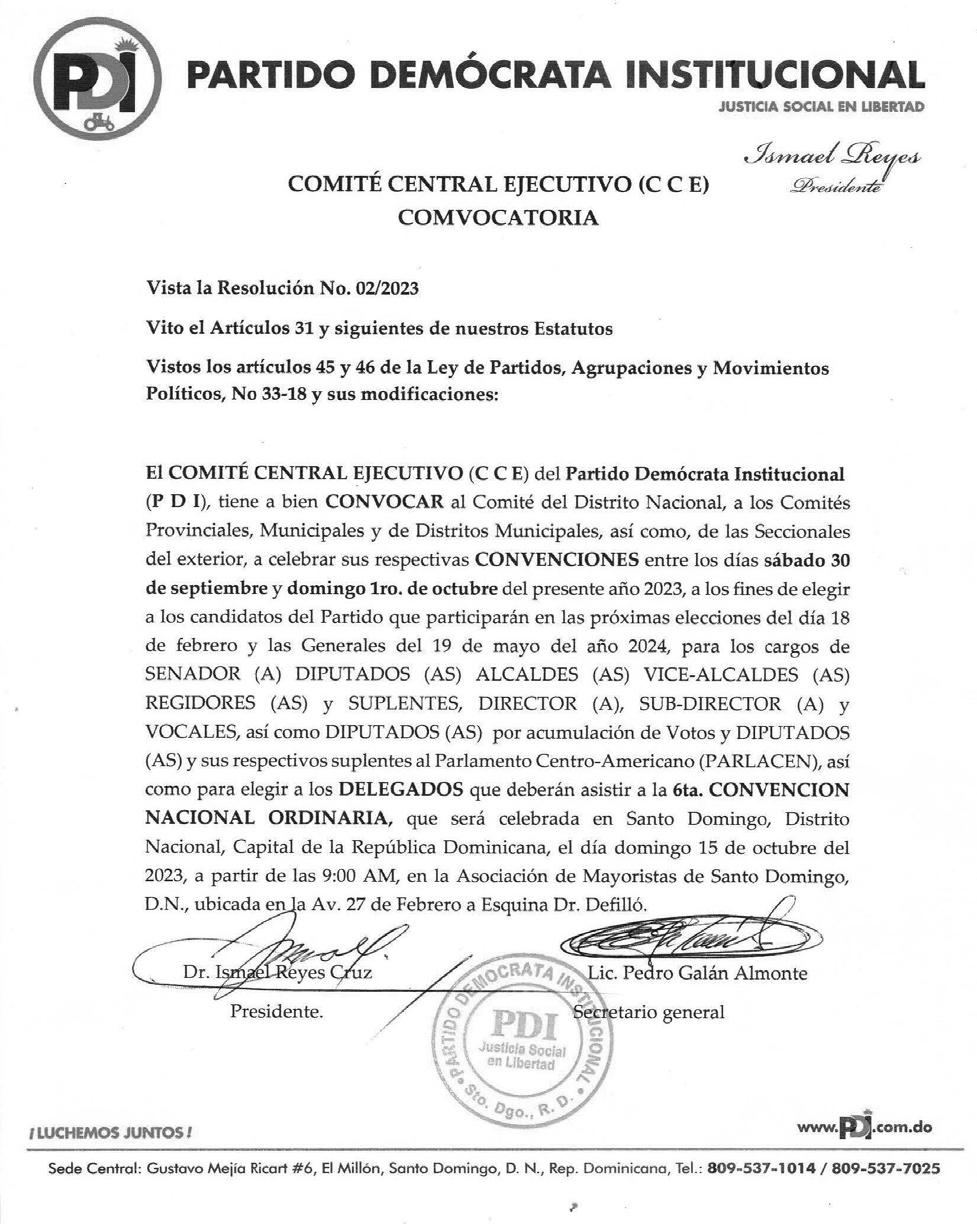 PDI

PARTIDO DEMÓCRATA INSTITUCIONAL
JUSTICIA SOCIAL EN LIBERTAD

Ismael Reyes
Presidente

COMITÉ CENTRAL EJECUTIVO (C C E)
COMVOCATORIA

Vista la Resolución No. 02/2023

Vito el Artículos 31 y siguientes de nuestros Estatutos

Vistos los artículos 45 y 46 de la Ley de Partidos, Agrupaciones y Movimientos Políticos, No 33-18 y sus modificaciones:

El COMITÉ CENTRAL EJECUTIVO (C C E) del Partido Demócrata Institucional (P D I), tiene a bien CONVOCAR al Comité del Distrito Nacional, a los Comités Provinciales, Municipales y de Distritos Municipales, así como, de las Seccionales del exterior, a celebrar sus respectivas CONVENCIONES entre los días sábado 30 de septiembre y domingo 1ro. de octubre del presente año 2023, a los fines de elegir a los candidatos del Partido que participarán en las próximas elecciones del día 18 de febrero y las Generales del 19 de mayo del año 2024, para los cargos de SENADOR (A) DIPUTADOS (AS) ALCALDES (AS) VICE-ALCALDES (AS) REGIDORES (AS) y SUPLENTES, DIRECTOR (A), SUB-DIRECTOR (A) y VOCALES, así como DIPUTADOS (AS) por acumulación de Votos y DIPUTADOS (AS) y sus respectivos suplentes al Parlamento Centro-Americano (PARLACEN), así como para elegir a los DELEGADOS que deberán asistir a la 6ta. CONVENCION NACIONAL ORDINARIA, que será celebrada en Santo Domingo, Distrito Nacional, Capital de la República Dominicana, el día domingo 15 de octubre del 2023, a partir de las 9:00 AM, en la Asociación de Mayoristas de Santo Domingo, D.N., ubicada en la Av. 27 de Febrero a Esquina Dr. Defilló.

Dr. Ismael Reyes Cruz
Presidente.

PARTIDO DEMOCRATA INSTITUCIONAL
PDI
Justicia Social en Libertad
Sto. Dgo., R. D.

Lic. Pedro Galán Almonte
Secretario general

¡LUCHEMOS JUNTOS!

www.PDI.com.do

Sede Central: Gustavo Mejía Ricart #6, El Millón, Santo Domingo, D. N., Rep. Dominicana, Tel.: 809-537-1014 / 809-537-7025